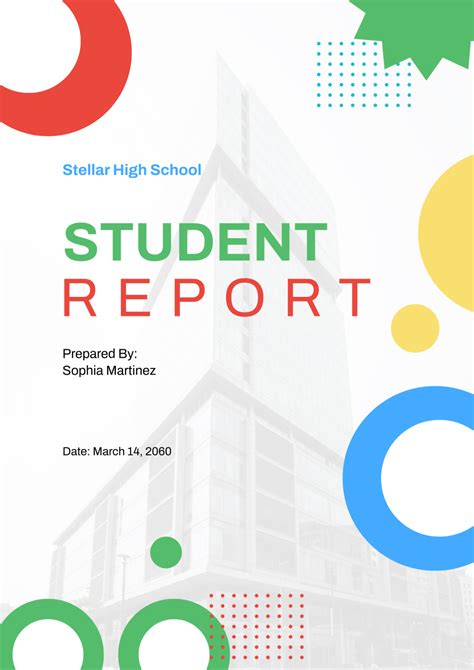 Stellar High School

STUDENT
REPORT

Prepared By:
Sophia Martinez

Date: March 14, 2060